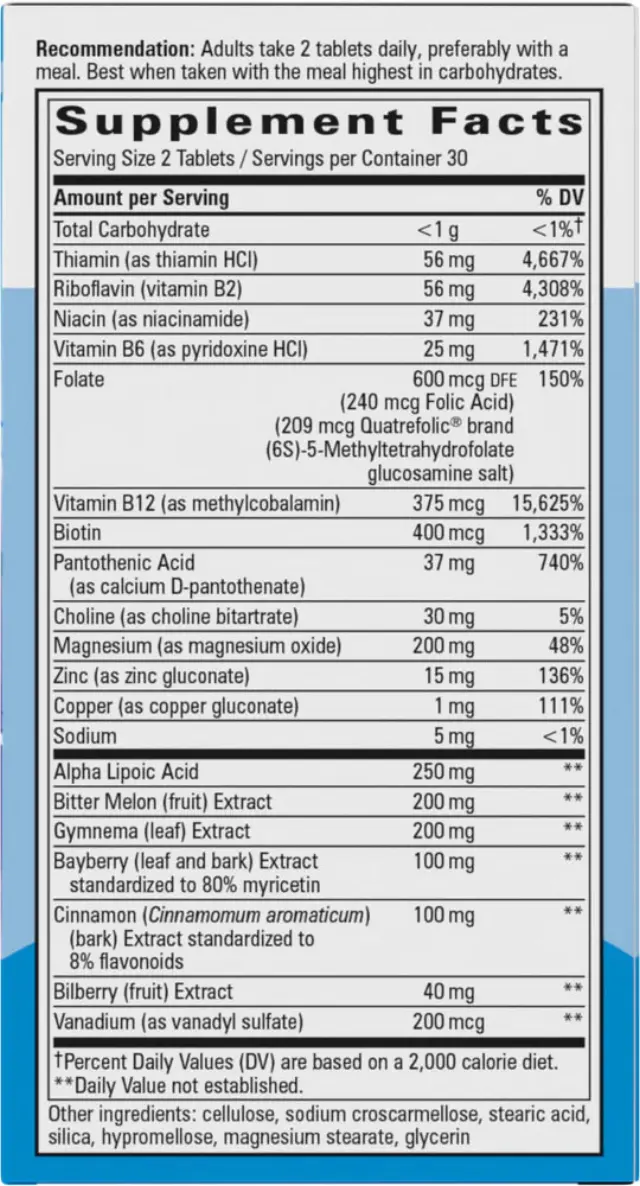 Recommendation: Adults take 2 tablets daily, preferably with a meal. Best when taken with the meal highest in carbohydrates.

Supplement Facts
Serving Size 2 Tablets / Servings per Container 30

| Amount per Serving | | % DV |
|---|---|---|
| Total Carbohydrate | <1 g | <1%† |
| Thiamin (as thiamin HCl) | 56 mg | 4,667% |
| Riboflavin (vitamin B2) | 56 mg | 4,308% |
| Niacin (as niacinamide) | 37 mg | 231% |
| Vitamin B6 (as pyridoxine HCl) | 25 mg | 1,471% |
| Folate | 600 mcg DFE (240 mcg Folic Acid) (209 mcg Quatrefolic® brand (6S)-5-Methyltetrahydrofolate glucosamine salt) | 150% |
| Vitamin B12 (as methylcobalamin) | 375 mcg | 15,625% |
| Biotin | 400 mcg | 1,333% |
| Pantothenic Acid (as calcium D-pantothenate) | 37 mg | 740% |
| Choline (as choline bitartrate) | 30 mg | 5% |
| Magnesium (as magnesium oxide) | 200 mg | 48% |
| Zinc (as zinc gluconate) | 15 mg | 136% |
| Copper (as copper gluconate) | 1 mg | 111% |
| Sodium | 5 mg | <1% |
| Alpha Lipoic Acid | 250 mg | ** |
| Bitter Melon (fruit) Extract | 200 mg | ** |
| Gymnema (leaf) Extract | 200 mg | ** |
| Bayberry (leaf and bark) Extract standardized to 80% myricetin | 100 mg | ** |
| Cinnamon (Cinnamomum aromaticum) (bark) Extract standardized to 8% flavonoids | 100 mg | ** |
| Bilberry (fruit) Extract | 40 mg | ** |
| Vanadium (as vanadyl sulfate) | 200 mcg | ** |

†Percent Daily Values (DV) are based on a 2,000 calorie diet.
**Daily Value not established.

Other ingredients: cellulose, sodium croscarmellose, stearic acid, silica, hypromellose, magnesium stearate, glycerin